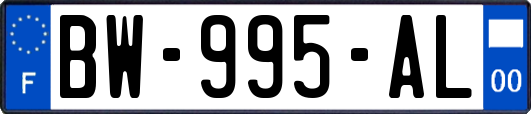 F
BW-995-AL
00